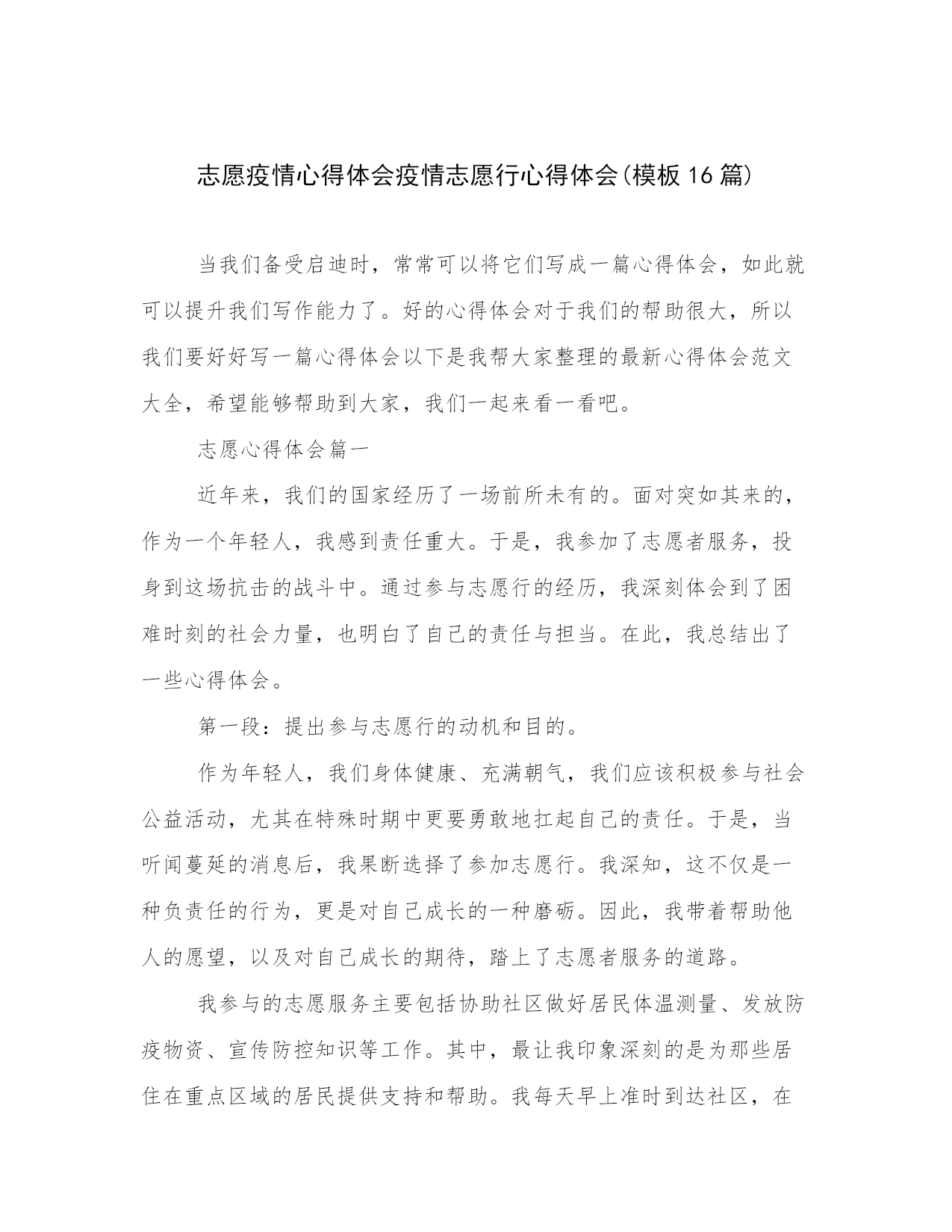 志愿疫情心得体会疫情志愿行心得体会(模板16篇)

当我们备受启迪时，常常可以将它们写成一篇心得体会，如此就可以提升我们写作能力了。好的心得体会对于我们的帮助很大，所以我们要好好写一篇心得体会以下是我帮大家整理的最新心得体会范文大全，希望能够帮助到大家，我们一起来看一看吧。

志愿心得体会篇一

近年来，我们的国家经历了一场前所未有的。面对突如其来的，作为一个年轻人，我感到责任重大。于是，我参加了志愿者服务，投身到这场抗击的战斗中。通过参与志愿行的经历，我深刻体会到了困难时刻的社会力量，也明白了自己的责任与担当。在此，我总结出了一些心得体会。

第一段：提出参与志愿行的动机和目的。

作为年轻人，我们身体健康、充满朝气，我们应该积极参与社会公益活动，尤其在特殊时期中更要勇敢地扛起自己的责任。于是，当听闻蔓延的消息后，我果断选择了参加志愿行。我深知，这不仅是一种负责任的行为，更是对自己成长的一种磨砺。因此，我带着帮助他人的愿望，以及对自己成长的期待，踏上了志愿者服务的道路。

我参与的志愿服务主要包括协助社区做好居民体温测量、发放防疫物资、宣传防控知识等工作。其中，最让我印象深刻的是为那些居住在重点区域的居民提供支持和帮助。我每天早上准时到达社区，在